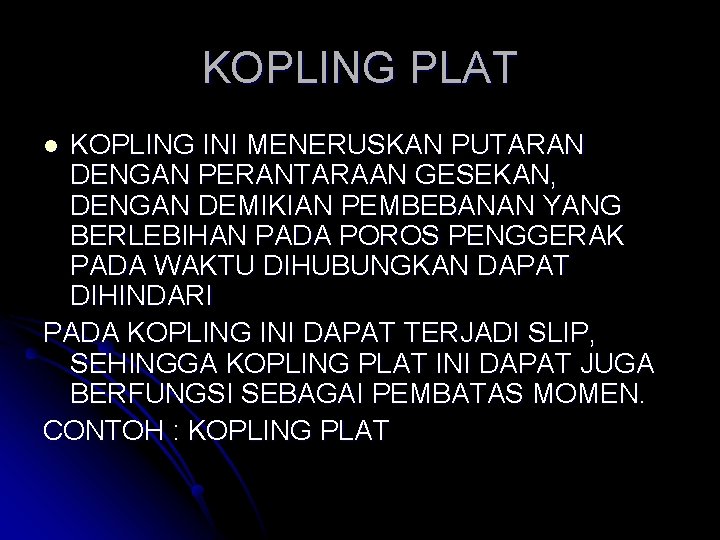 KOPLING PLAT

• KOPLING INI MENERUSKAN PUTARAN DENGAN PERANTARAAN GESEKAN, DENGAN DEMIKIAN PEMBEBANAN YANG BERLEBIHAN PADA POROS PENGGERAK PADA WAKTU DIHUBUNGKAN DAPAT DIHINDARI

PADA KOPLING INI DAPAT TERJADI SLIP, SEHINGGA KOPLING PLAT INI DAPAT JUGA BERFUNGSI SEBAGAI PEMBATAS MOMEN.

CONTOH : KOPLING PLAT